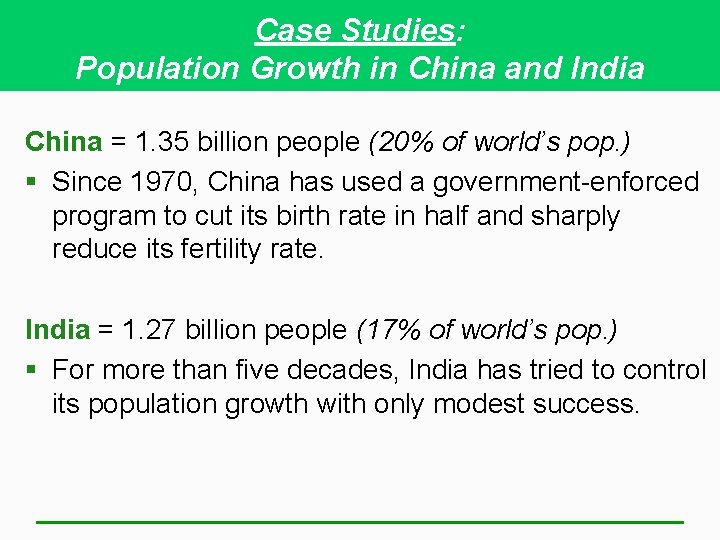 Case Studies:
Population Growth in China and India

China = 1.35 billion people (20% of world's pop.)

▪ Since 1970, China has used a government-enforced program to cut its birth rate in half and sharply reduce its fertility rate.

India = 1.27 billion people (17% of world's pop.)

▪ For more than five decades, India has tried to control its population growth with only modest success.